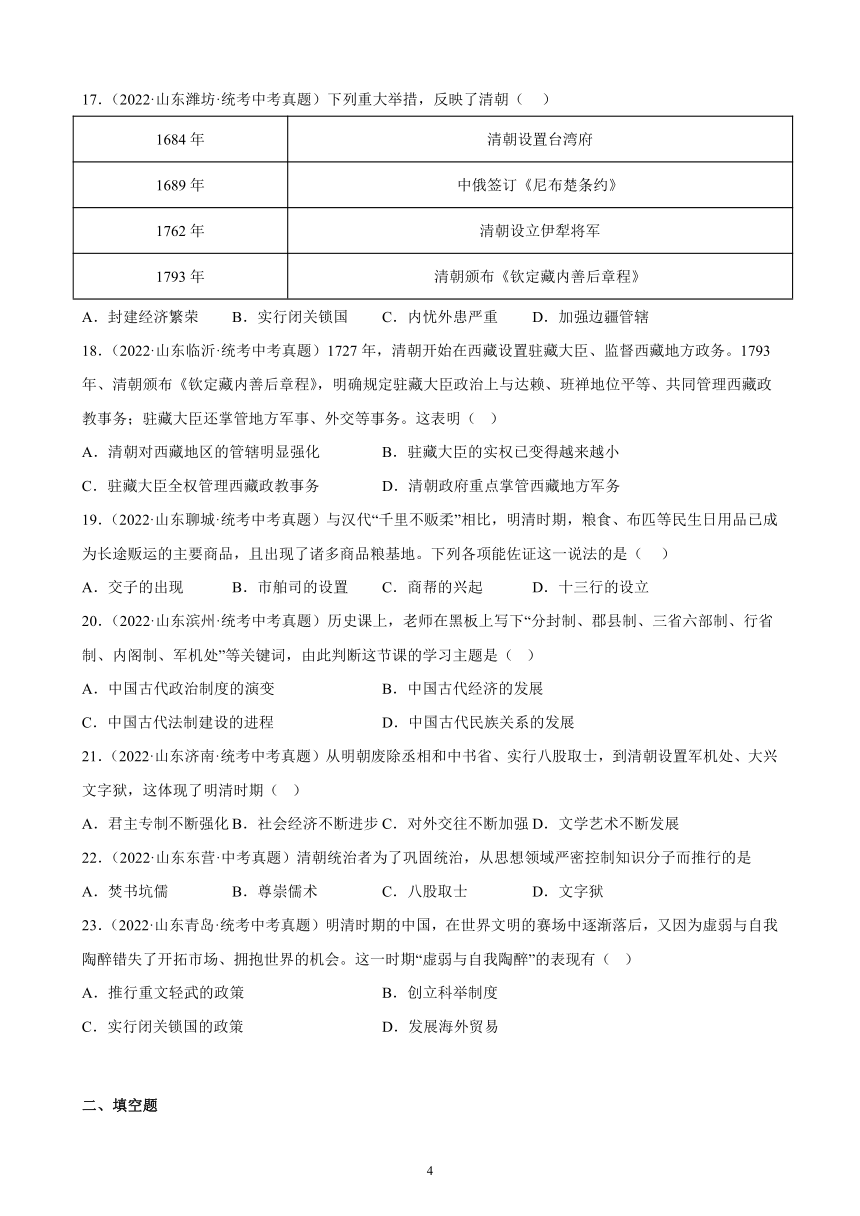 17.（2022·山东潍坊·统考中考真题）下列重大举措，反映了清朝（　）

| 1684 年 | 清朝设置台湾府 |
|---|---|
| 1689 年 | 中俄签订《尼布楚条约》 |
| 1762 年 | 清朝设立伊犁将军 |
| 1793 年 | 清朝颁布《钦定藏内善后章程》 |

A．封建经济繁荣　　B．实行闭关锁国　　C．内忧外患严重　　D．加强边疆管辖

18.（2022·山东临沂·统考中考真题）1727 年，清朝开始在西藏设置驻藏大臣、监督西藏地方政务。1793 年、清朝颁布《钦定藏内善后章程》，明确规定驻藏大臣政治上与达赖、班禅地位平等、共同管理西藏政教事务；驻藏大臣还掌管地方军事、外交等事务。这表明（　）

A．清朝对西藏地区的管辖明显强化　　B．驻藏大臣的实权已变得越来越小

C．驻藏大臣全权管理西藏政教事务　　D．清朝政府重点掌管西藏地方军务

19.（2022·山东聊城·统考中考真题）与汉代“千里不贩柔”相比，明清时期，粮食、布匹等民生日用品已成为长途贩运的主要商品，且出现了诸多商品粮基地。下列各项能佐证这一说法的是（　）

A．交子的出现　　B．市舶司的设置　　C．商帮的兴起　　D．十三行的设立

20.（2022·山东滨州·统考中考真题）历史课上，老师在黑板上写下“分封制、郡县制、三省六部制、行省制、内阁制、军机处”等关键词，由此判断这节课的学习主题是（　）

A．中国古代政治制度的演变　　B．中国古代经济的发展

C．中国古代法制建设的进程　　D．中国古代民族关系的发展

21.（2022·山东济南·统考中考真题）从明朝废除丞相和中书省、实行八股取士，到清朝设置军机处、大兴文字狱，这体现了明清时期（　）

A．君主专制不断强化 B．社会经济不断进步 C．对外交往不断加强 D．文学艺术不断发展

22.（2022·山东东营·中考真题）清朝统治者为了巩固统治，从思想领域严密控制知识分子而推行的是

A．焚书坑儒　　B．尊崇儒术　　C．八股取士　　D．文字狱

23.（2022·山东青岛·统考中考真题）明清时期的中国，在世界文明的赛场中逐渐落后，又因为虚弱与自我陶醉错失了开拓市场、拥抱世界的机会。这一时期“虚弱与自我陶醉”的表现有（　）

A．推行重文轻武的政策　　B．创立科举制度

C．实行闭关锁国的政策　　D．发展海外贸易

二、填空题

4